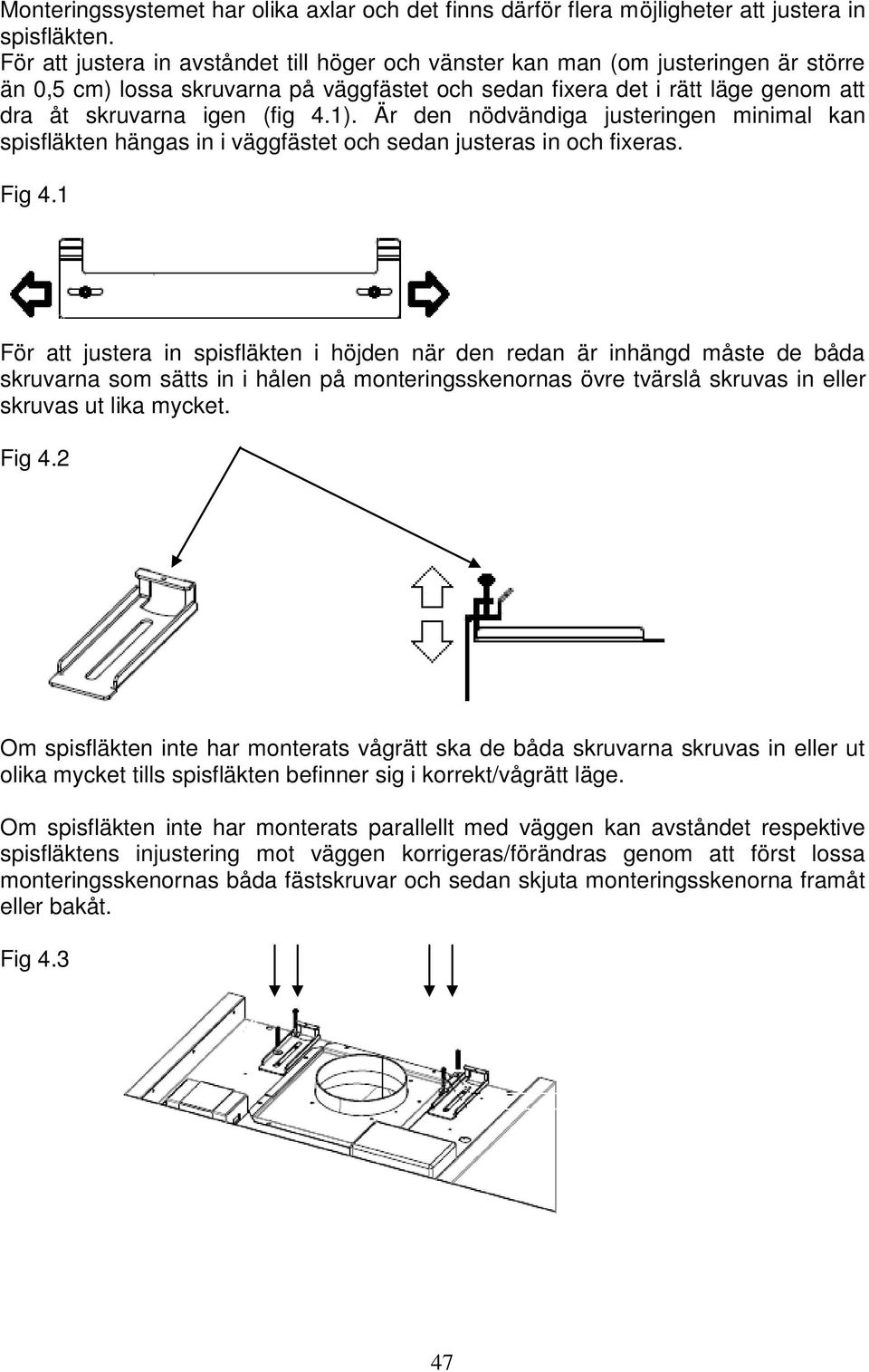 Monteringssystemet har olika axlar och det finns därför flera möjligheter att justera in spisfläkten.
För att justera in avståndet till höger och vänster kan man (om justeringen är större än 0,5 cm) lossa skruvarna på väggfästet och sedan fixera det i rätt läge genom att dra åt skruvarna igen (fig 4.1). Är den nödvändiga justeringen minimal kan spisfläkten hängas in i väggfästet och sedan justeras in och fixeras.

Fig 4.1

För att justera in spisfläkten i höjden när den redan är inhängd måste de båda skruvarna som sätts in i hålen på monteringsskenornas övre tvärslå skruvas in eller skruvas ut lika mycket.

Fig 4.2

Om spisfläkten inte har monterats vågrätt ska de båda skruvarna skruvas in eller ut olika mycket tills spisfläkten befinner sig i korrekt/vågrätt läge.

Om spisfläkten inte har monterats parallellt med väggen kan avståndet respektive spisfläktens injustering mot väggen korrigeras/förändras genom att först lossa monteringsskenornas båda fästskruvar och sedan skjuta monteringsskenorna framåt eller bakåt.

Fig 4.3

47